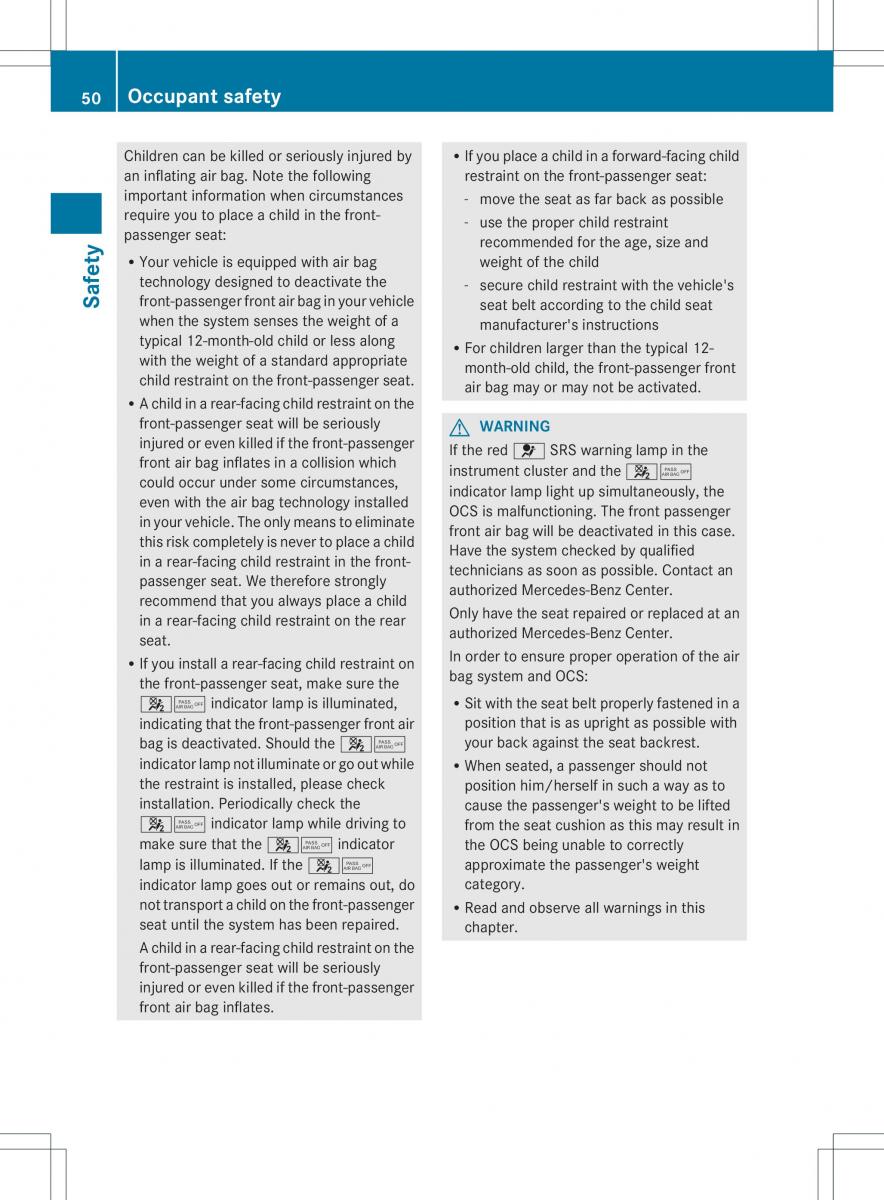 50 Occupant safety

Safety

Children can be killed or seriously injured by an inflating air bag. Note the following important information when circumstances require you to place a child in the front-passenger seat:

• Your vehicle is equipped with air bag technology designed to deactivate the front-passenger front air bag in your vehicle when the system senses the weight of a typical 12-month-old child or less along with the weight of a standard appropriate child restraint on the front-passenger seat.

• A child in a rear-facing child restraint on the front-passenger seat will be seriously injured or even killed if the front-passenger front air bag inflates in a collision which could occur under some circumstances, even with the air bag technology installed in your vehicle. The only means to eliminate this risk completely is never to place a child in a rear-facing child restraint in the front-passenger seat. We therefore strongly recommend that you always place a child in a rear-facing child restraint on the rear seat.

• If you install a rear-facing child restraint on the front-passenger seat, make sure the PASS AIR BAG OFF indicator lamp is illuminated, indicating that the front-passenger front air bag is deactivated. Should the PASS AIR BAG OFF indicator lamp not illuminate or go out while the restraint is installed, please check installation. Periodically check the PASS AIR BAG OFF indicator lamp while driving to make sure that the PASS AIR BAG OFF indicator lamp is illuminated. If the PASS AIR BAG OFF indicator lamp goes out or remains out, do not transport a child on the front-passenger seat until the system has been repaired.

A child in a rear-facing child restraint on the front-passenger seat will be seriously injured or even killed if the front-passenger front air bag inflates.

• If you place a child in a forward-facing child restraint on the front-passenger seat:

- move the seat as far back as possible
- use the proper child restraint recommended for the age, size and weight of the child
- secure child restraint with the vehicle's seat belt according to the child seat manufacturer's instructions

• For children larger than the typical 12-month-old child, the front-passenger front air bag may or may not be activated.

WARNING

If the red SRS warning lamp in the instrument cluster and the PASS AIR BAG OFF indicator lamp light up simultaneously, the OCS is malfunctioning. The front passenger front air bag will be deactivated in this case. Have the system checked by qualified technicians as soon as possible. Contact an authorized Mercedes-Benz Center.

Only have the seat repaired or replaced at an authorized Mercedes-Benz Center.

In order to ensure proper operation of the air bag system and OCS:

• Sit with the seat belt properly fastened in a position that is as upright as possible with your back against the seat backrest.

• When seated, a passenger should not position him/herself in such a way as to cause the passenger's weight to be lifted from the seat cushion as this may result in the OCS being unable to correctly approximate the passenger's weight category.

• Read and observe all warnings in this chapter.